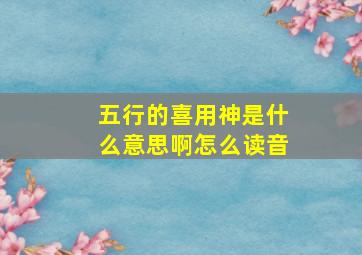 五行的喜用神是什么意思啊怎么读音